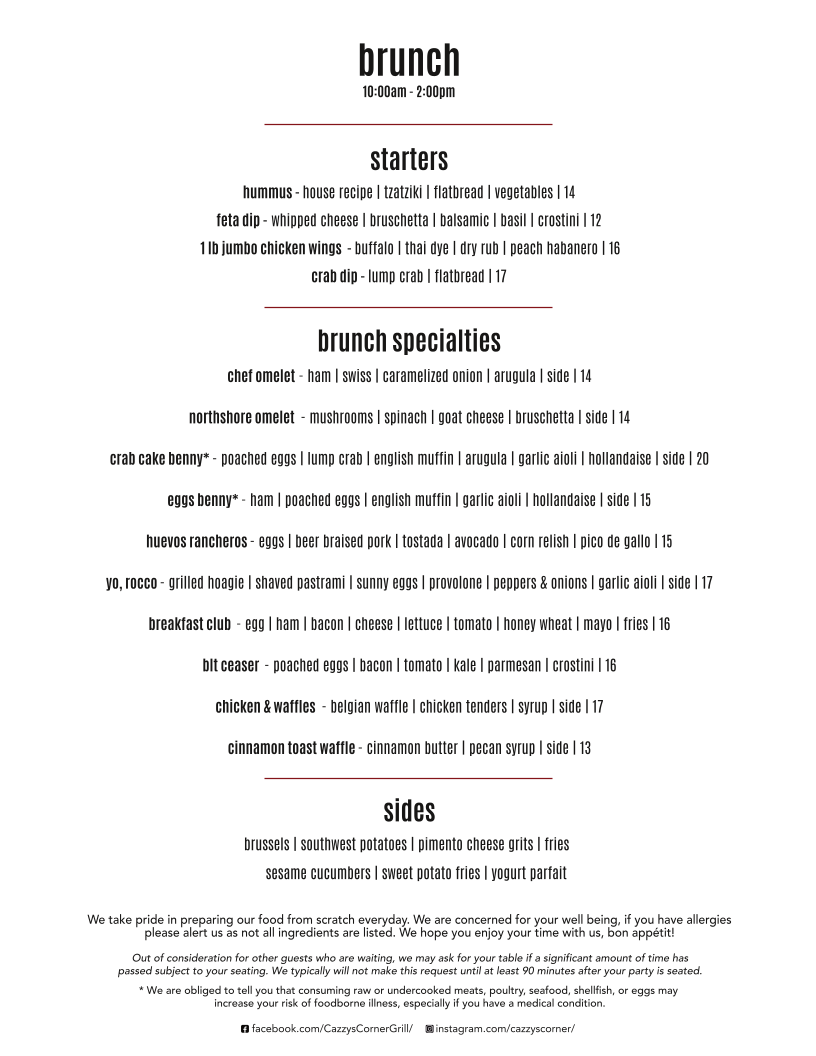 brunch
10:00am - 2:00pm

starters

hummus - house recipe | tzatziki | flatbread | vegetables | 14

feta dip - whipped cheese | bruschetta | balsamic | basil | crostini | 12

1 lb jumbo chicken wings - buffalo | thai dye | dry rub | peach habanero | 16

crab dip - lump crab | flatbread | 17

brunch specialties

chef omelet - ham | swiss | caramelized onion | arugula | side | 14

northshore omelet - mushrooms | spinach | goat cheese | bruschetta | side | 14

crab cake benny* - poached eggs | lump crab | english muffin | arugula | garlic aioli | hollandaise | side | 20

eggs benny* - ham | poached eggs | english muffin | garlic aioli | hollandaise | side | 15

huevos rancheros - eggs | beer braised pork | tostada | avocado | corn relish | pico de gallo | 15

yo, rocco - grilled hoagie | shaved pastrami | sunny eggs | provolone | peppers & onions | garlic aioli | side | 17

breakfast club - egg | ham | bacon | cheese | lettuce | tomato | honey wheat | mayo | fries | 16

blt ceaser - poached eggs | bacon | tomato | kale | parmesan | crostini | 16

chicken & waffles - belgian waffle | chicken tenders | syrup | side | 17

cinnamon toast waffle - cinnamon butter | pecan syrup | side | 13

sides

brussels | southwest potatoes | pimento cheese grits | fries

sesame cucumbers | sweet potato fries | yogurt parfait

We take pride in preparing our food from scratch everyday. We are concerned for your well being, if you have allergies please alert us as not all ingredients are listed. We hope you enjoy your time with us, bon appétit!

Out of consideration for other guests who are waiting, we may ask for your table if a significant amount of time has passed subject to your seating. We typically will not make this request until at least 90 minutes after your party is seated.

* We are obliged to tell you that consuming raw or undercooked meats, poultry, seafood, shellfish, or eggs may increase your risk of foodborne illness, especially if you have a medical condition.

facebook.com/CazzysCornerGrill/ instagram.com/cazzyscorner/